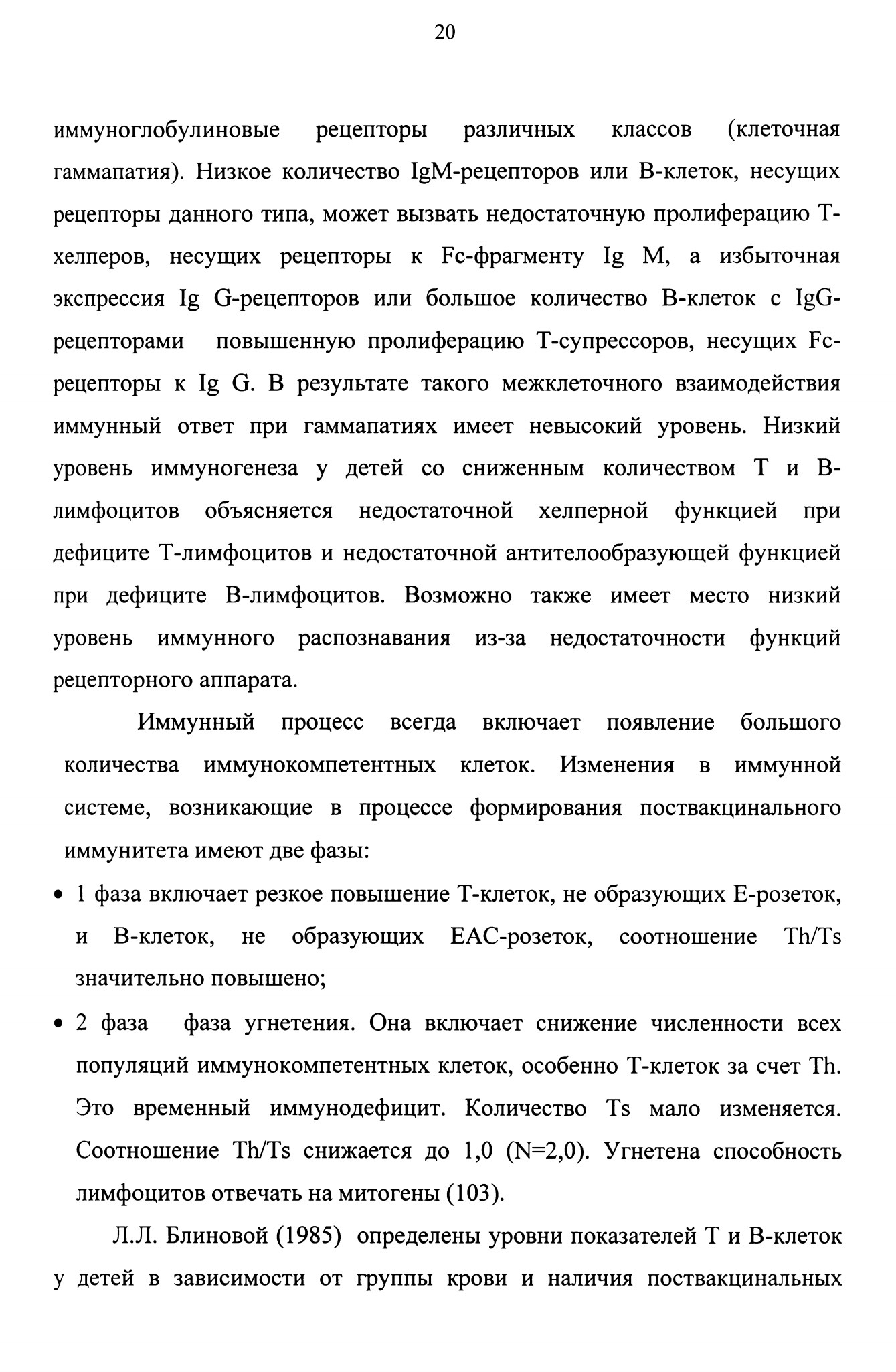 20

иммуноглобулиновые рецепторы различных классов (клеточная гаммапатия). Низкое количество IgM-рецепторов или В-клеток, несущих рецепторы данного типа, может вызвать недостаточную пролиферацию Т-хелперов, несущих рецепторы к Fc-фрагменту Ig M, а избыточная экспрессия Ig G-рецепторов или большое количество В-клеток с IgG-рецепторами повышенную пролиферацию Т-супрессоров, несущих Fc-рецепторы к Ig G. В результате такого межклеточного взаимодействия иммунный ответ при гаммапатиях имеет невысокий уровень. Низкий уровень иммуногенеза у детей со сниженным количеством Т и В-лимфоцитов объясняется недостаточной хелперной функцией при дефиците Т-лимфоцитов и недостаточной антителообразующей функцией при дефиците В-лимфоцитов. Возможно также имеет место низкий уровень иммунного распознавания из-за недостаточности функций рецепторного аппарата.

Иммунный процесс всегда включает появление большого количества иммунокомпетентных клеток. Изменения в иммунной системе, возникающие в процессе формирования поствакцинального иммунитета имеют две фазы:

• 1 фаза включает резкое повышение Т-клеток, не образующих Е-розеток, и В-клеток, не образующих ЕАС-розеток, соотношение Th/Ts значительно повышено;

• 2 фаза фаза угнетения. Она включает снижение численности всех популяций иммунокомпетентных клеток, особенно Т-клеток за счет Th. Это временный иммунодефицит. Количество Ts мало изменяется. Соотношение Th/Ts снижается до 1,0 (N=2,0). Угнетена способность лимфоцитов отвечать на митогены (103).

Л.Л. Блиновой (1985) определены уровни показателей Т и В-клеток у детей в зависимости от группы крови и наличия поствакцинальных